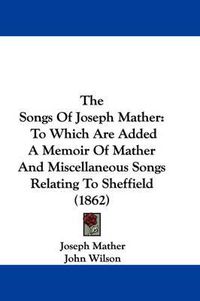 The Songs Of Joseph Mather: To Which Are Added A Memoir Of Mather And Miscellaneous Songs Relating To Sheffield (1862)

Joseph Mather
John Wilson